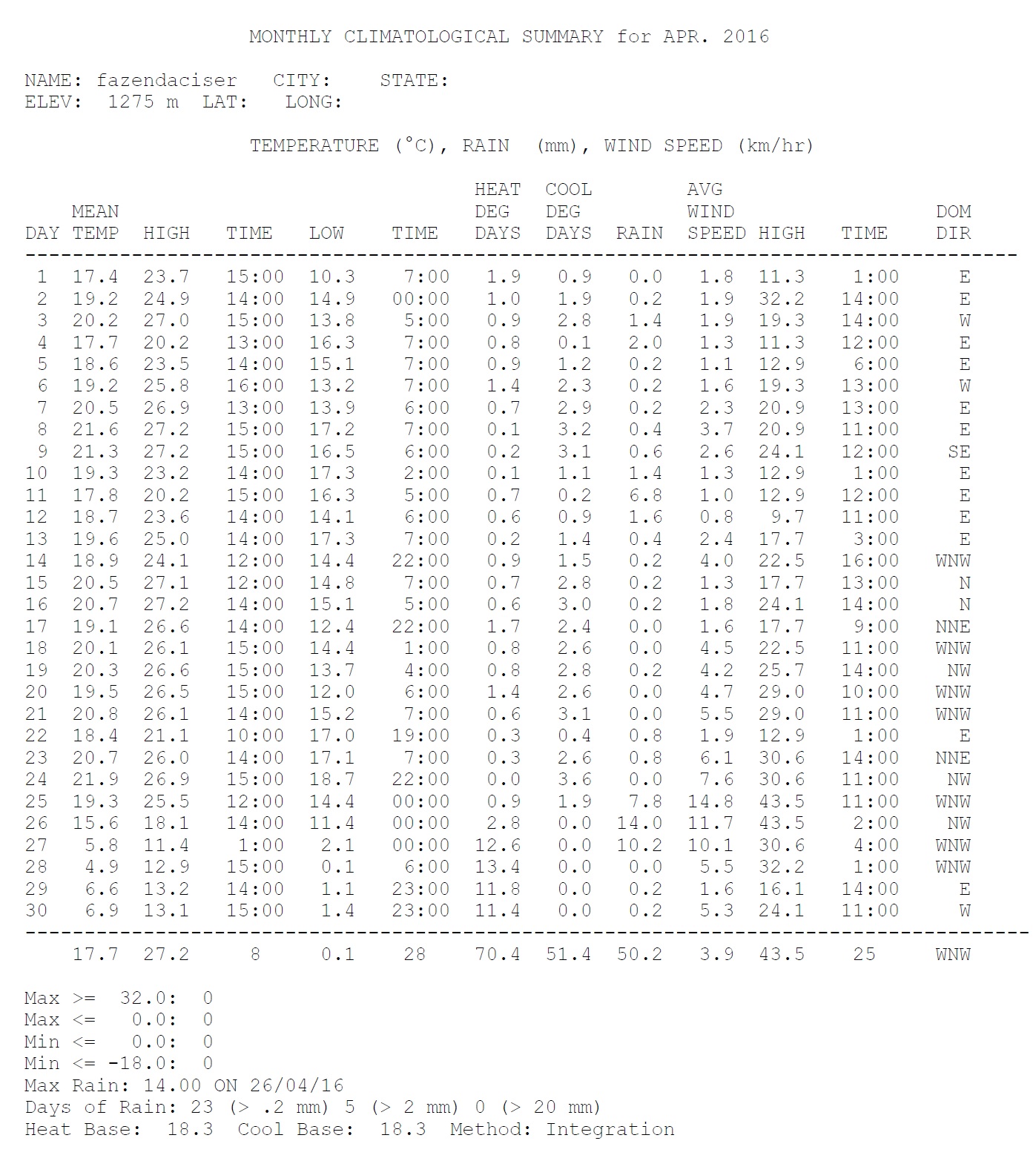 MONTHLY CLIMATOLOGICAL SUMMARY for APR. 2016

NAME: fazendaciser CITY: STATE:
ELEV: 1275 m LAT: LONG:

TEMPERATURE (°C), RAIN (mm), WIND SPEED (km/hr)

| DAY | MEAN TEMP | HIGH | TIME | LOW | TIME | HEAT DEG DAYS | COOL DEG DAYS | RAIN | AVG WIND SPEED | HIGH | TIME | DOM DIR |
|---|---|---|---|---|---|---|---|---|---|---|---|---|
| 1 | 17.4 | 23.7 | 15:00 | 10.3 | 7:00 | 1.9 | 0.9 | 0.0 | 1.8 | 11.3 | 1:00 | E |
| 2 | 19.2 | 24.9 | 14:00 | 14.9 | 00:00 | 1.0 | 1.9 | 0.2 | 1.9 | 32.2 | 14:00 | E |
| 3 | 20.2 | 27.0 | 15:00 | 13.8 | 5:00 | 0.9 | 2.8 | 1.4 | 1.9 | 19.3 | 14:00 | W |
| 4 | 17.7 | 20.2 | 13:00 | 16.3 | 7:00 | 0.8 | 0.1 | 2.0 | 1.3 | 11.3 | 12:00 | E |
| 5 | 18.6 | 23.5 | 14:00 | 15.1 | 7:00 | 0.9 | 1.2 | 0.2 | 1.1 | 12.9 | 6:00 | E |
| 6 | 19.2 | 25.8 | 16:00 | 13.2 | 7:00 | 1.4 | 2.3 | 0.2 | 1.6 | 19.3 | 13:00 | W |
| 7 | 20.5 | 26.9 | 13:00 | 13.9 | 6:00 | 0.7 | 2.9 | 0.2 | 2.3 | 20.9 | 13:00 | E |
| 8 | 21.6 | 27.2 | 15:00 | 17.2 | 7:00 | 0.1 | 3.2 | 0.4 | 3.7 | 20.9 | 11:00 | E |
| 9 | 21.3 | 27.2 | 15:00 | 16.5 | 6:00 | 0.2 | 3.1 | 0.6 | 2.6 | 24.1 | 12:00 | SE |
| 10 | 19.3 | 23.2 | 14:00 | 17.3 | 2:00 | 0.1 | 1.1 | 1.4 | 1.3 | 12.9 | 1:00 | E |
| 11 | 17.8 | 20.2 | 15:00 | 16.3 | 5:00 | 0.7 | 0.2 | 6.8 | 1.0 | 12.9 | 12:00 | E |
| 12 | 18.7 | 23.6 | 14:00 | 14.1 | 6:00 | 0.6 | 0.9 | 1.6 | 0.8 | 9.7 | 11:00 | E |
| 13 | 19.6 | 25.0 | 14:00 | 17.3 | 7:00 | 0.2 | 1.4 | 0.4 | 2.4 | 17.7 | 3:00 | E |
| 14 | 18.9 | 24.1 | 12:00 | 14.4 | 22:00 | 0.9 | 1.5 | 0.2 | 4.0 | 22.5 | 16:00 | WNW |
| 15 | 20.5 | 27.1 | 12:00 | 14.8 | 7:00 | 0.7 | 2.8 | 0.2 | 1.3 | 17.7 | 13:00 | N |
| 16 | 20.7 | 27.2 | 14:00 | 15.1 | 5:00 | 0.6 | 3.0 | 0.2 | 1.8 | 24.1 | 14:00 | N |
| 17 | 19.1 | 26.6 | 14:00 | 12.4 | 22:00 | 1.7 | 2.4 | 0.0 | 1.6 | 17.7 | 9:00 | NNE |
| 18 | 20.1 | 26.1 | 15:00 | 14.4 | 1:00 | 0.8 | 2.6 | 0.0 | 4.5 | 22.5 | 11:00 | WNW |
| 19 | 20.3 | 26.6 | 15:00 | 13.7 | 4:00 | 0.8 | 2.8 | 0.2 | 4.2 | 25.7 | 14:00 | NW |
| 20 | 19.5 | 26.5 | 15:00 | 12.0 | 6:00 | 1.4 | 2.6 | 0.0 | 4.7 | 29.0 | 10:00 | WNW |
| 21 | 20.8 | 26.1 | 14:00 | 15.2 | 7:00 | 0.6 | 3.1 | 0.0 | 5.5 | 29.0 | 11:00 | WNW |
| 22 | 18.4 | 21.1 | 10:00 | 17.0 | 19:00 | 0.3 | 0.4 | 0.8 | 1.9 | 12.9 | 1:00 | E |
| 23 | 20.7 | 26.0 | 14:00 | 17.1 | 7:00 | 0.3 | 2.6 | 0.8 | 6.1 | 30.6 | 14:00 | NNE |
| 24 | 21.9 | 26.9 | 15:00 | 18.7 | 22:00 | 0.0 | 3.6 | 0.0 | 7.6 | 30.6 | 11:00 | NW |
| 25 | 19.3 | 25.5 | 12:00 | 14.4 | 00:00 | 0.9 | 1.9 | 7.8 | 14.8 | 43.5 | 11:00 | WNW |
| 26 | 15.6 | 18.1 | 14:00 | 11.4 | 00:00 | 2.8 | 0.0 | 14.0 | 11.7 | 43.5 | 2:00 | NW |
| 27 | 5.8 | 11.4 | 1:00 | 2.1 | 00:00 | 12.6 | 0.0 | 10.2 | 10.1 | 30.6 | 4:00 | WNW |
| 28 | 4.9 | 12.9 | 15:00 | 0.1 | 6:00 | 13.4 | 0.0 | 0.0 | 5.5 | 32.2 | 1:00 | WNW |
| 29 | 6.6 | 13.2 | 14:00 | 1.1 | 23:00 | 11.8 | 0.0 | 0.2 | 1.6 | 16.1 | 14:00 | E |
| 30 | 6.9 | 13.1 | 15:00 | 1.4 | 23:00 | 11.4 | 0.0 | 0.2 | 5.3 | 24.1 | 11:00 | W |
| | 17.7 | 27.2 | 8 | 0.1 | 28 | 70.4 | 51.4 | 50.2 | 3.9 | 43.5 | 25 | WNW |

Max >= 32.0: 0
Max <= 0.0: 0
Min <= 0.0: 0
Min <= -18.0: 0
Max Rain: 14.00 ON 26/04/16
Days of Rain: 23 (> .2 mm) 5 (> 2 mm) 0 (> 20 mm)
Heat Base: 18.3 Cool Base: 18.3 Method: Integration